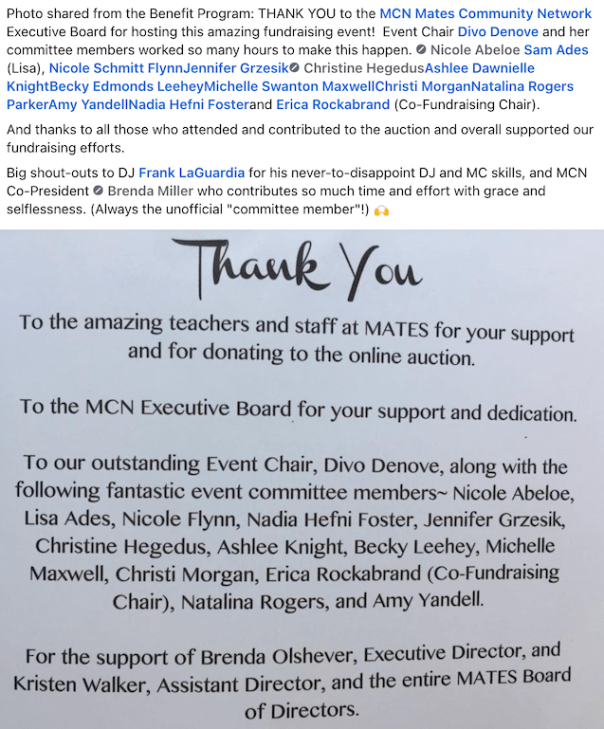 Photo shared from the Benefit Program: THANK YOU to the MCN Mates Community Network Executive Board for hosting this amazing fundraising event! Event Chair Divo Denove and her committee members worked so many hours to make this happen. Nicole Abeloe Sam Ades (Lisa), Nicole Schmitt FlynnJennifer Grzesik Christine HegedusAshlee Dawnielle KnightBecky Edmonds LeeheyMichelle Swanton MaxwellChristi MorganNatalina Rogers ParkerAmy YandellNadia Hefni Fosterand Erica Rockabrand (Co-Fundraising Chair).

And thanks to all those who attended and contributed to the auction and overall supported our fundraising efforts.

Big shout-outs to DJ Frank LaGuardia for his never-to-disappoint DJ and MC skills, and MCN Co-President Brenda Miller who contributes so much time and effort with grace and selflessness. (Always the unofficial "committee member"!) 🙌

Thank You

To the amazing teachers and staff at MATES for your support and for donating to the online auction.

To the MCN Executive Board for your support and dedication.

To our outstanding Event Chair, Divo Denove, along with the following fantastic event committee members~ Nicole Abeloe, Lisa Ades, Nicole Flynn, Nadia Hefni Foster, Jennifer Grzesik, Christine Hegedus, Ashlee Knight, Becky Leehey, Michelle Maxwell, Christi Morgan, Erica Rockabrand (Co-Fundraising Chair), Natalina Rogers, and Amy Yandell.

For the support of Brenda Olshever, Executive Director, and Kristen Walker, Assistant Director, and the entire MATES Board of Directors.